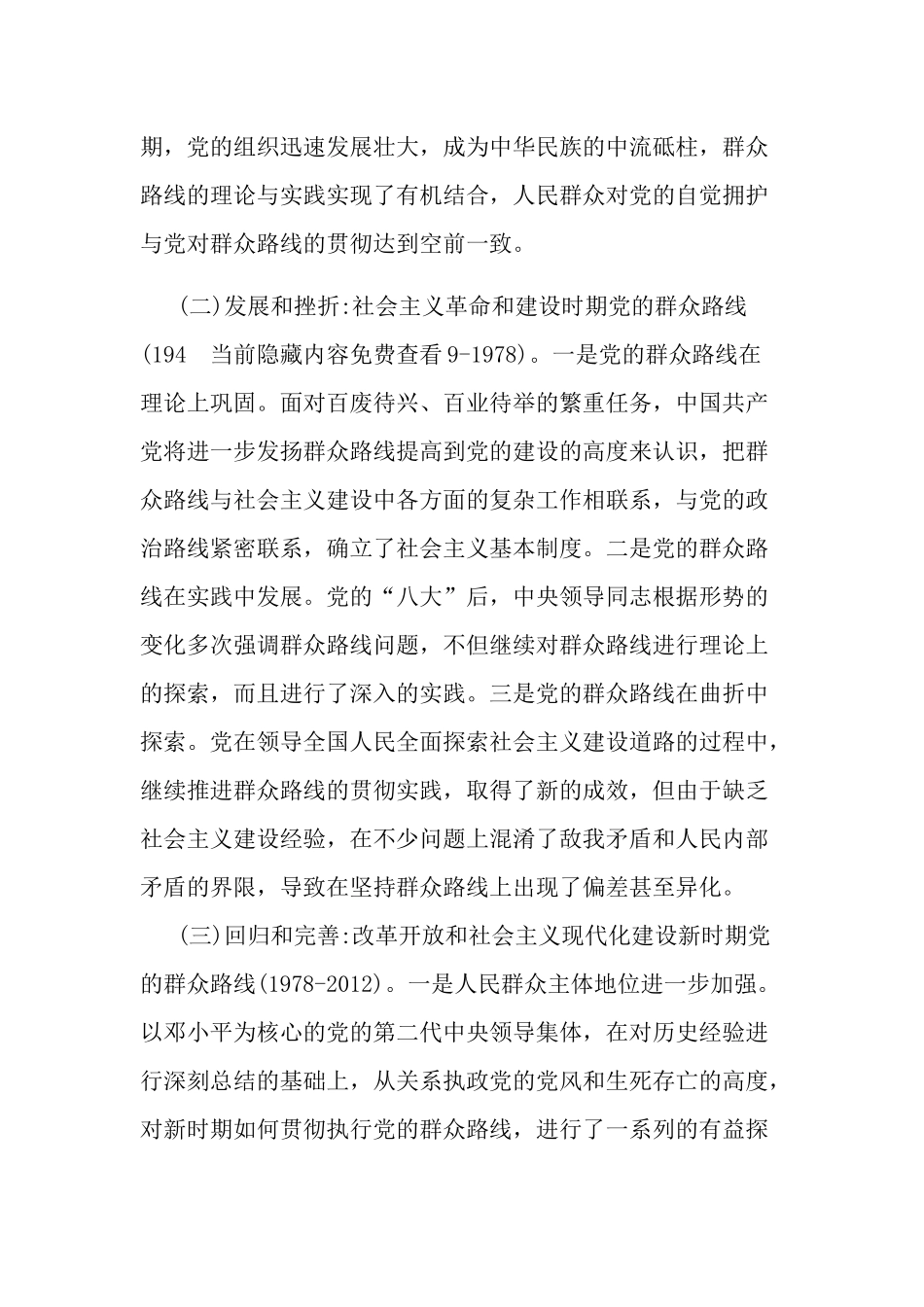 期，党的组织迅速发展壮大，成为中华民族的中流砥柱，群众路线的理论与实践实现了有机结合，人民群众对党的自觉拥护与党对群众路线的贯彻达到空前一致。

(二)发展和挫折:社会主义革命和建设时期党的群众路线(194　当前隐藏内容免费查看 9-1978)。一是党的群众路线在理论上巩固。面对百废待兴、百业待举的繁重任务，中国共产党将进一步发扬群众路线提高到党的建设的高度来认识，把群众路线与社会主义建设中各方面的复杂工作相联系，与党的政治路线紧密联系，确立了社会主义基本制度。二是党的群众路线在实践中发展。党的“八大”后，中央领导同志根据形势的变化多次强调群众路线问题，不但继续对群众路线进行理论上的探索，而且进行了深入的实践。三是党的群众路线在曲折中探索。党在领导全国人民全面探索社会主义建设道路的过程中，继续推进群众路线的贯彻实践，取得了新的成效，但由于缺乏社会主义建设经验，在不少问题上混淆了敌我矛盾和人民内部矛盾的界限，导致在坚持群众路线上出现了偏差甚至异化。

(三)回归和完善:改革开放和社会主义现代化建设新时期党的群众路线(1978-2012)。一是人民群众主体地位进一步加强。以邓小平为核心的党的第二代中央领导集体，在对历史经验进行深刻总结的基础上，从关系执政党的党风和生死存亡的高度，对新时期如何贯彻执行党的群众路线，进行了一系列的有益探